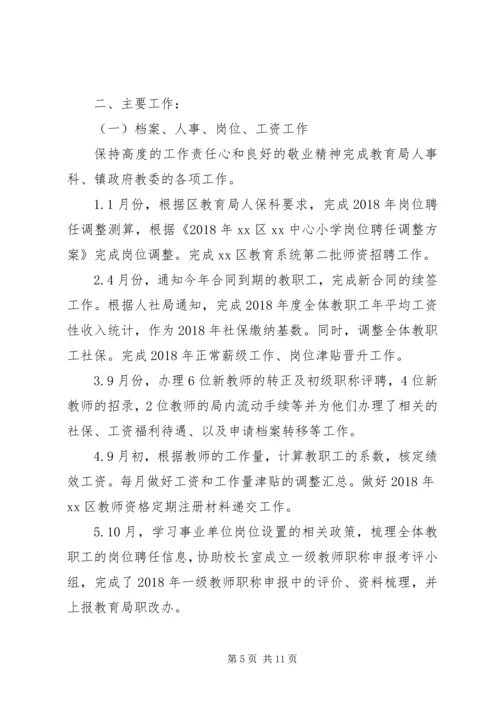 二、主要工作：

（一）档案、人事、岗位、工资工作

保持高度的工作责任心和良好的敬业精神完成教育局人事科、镇政府教委的各项工作。

1.1月份，根据区教育局人保科要求，完成2018年岗位聘任调整测算，根据《2018年xx区xx中心小学岗位聘任调整方案》完成岗位调整。完成xx区教育系统第二批师资招聘工作。

2.4月份，通知今年合同到期的教职工，完成新合同的续签工作。根据人社局通知，完成2018年度全体教职工年平均工资性收入统计，作为2018年社保缴纳基数。同时，调整全体教职工社保。完成2018年正常薪级工作、岗位津贴晋升工作。

3.9月份，办理6位新教师的转正及初级职称评聘，4位新教师的招录，2位教师的局内流动手续等并为他们办理了相关的社保、工资福利待遇、以及申请档案转移等工作。

4.9月初，根据教师的工作量，计算教职工的系数，核定绩效工资。每月做好工资和工作量津贴的调整汇总。做好2018年xx区教师资格定期注册材料递交工作。

5.10月，学习事业单位岗位设置的相关政策，梳理全体教职工的岗位聘任信息，协助校长室成立一级教师职称申报考评小组，完成了2018年一级教师职称申报中的评价、资料梳理，并上报教育局职改办。

第5页 共11页